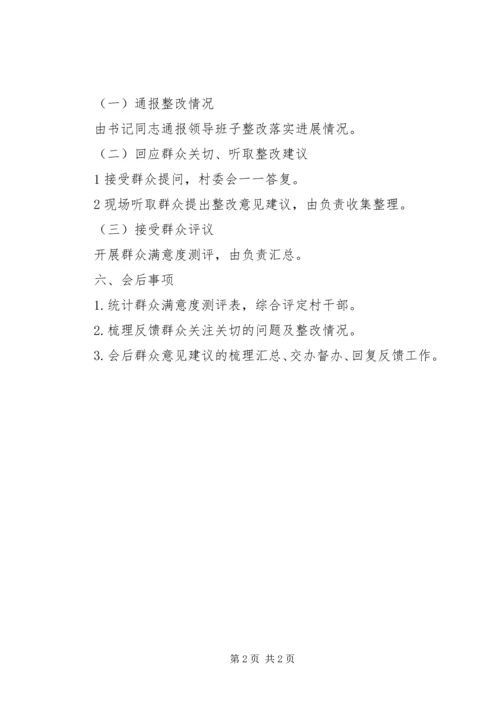 （一）通报整改情况

由书记同志通报领导班子整改落实进展情况。

（二）回应群众关切、听取整改建议

1 接受群众提问，村委会一一答复。

2 现场听取群众提出整改意见建议，由负责收集整理。

（三）接受群众评议

开展群众满意度测评，由负责汇总。

六、会后事项

1. 统计群众满意度测评表，综合评定村干部。

2. 梳理反馈群众关注关切的问题及整改情况。

3. 会后群众意见建议的梳理汇总、交办督办、回复反馈工作。

第 2 页 共 2 页